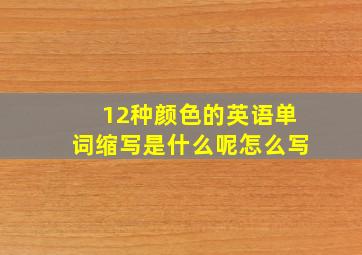 12种颜色的英语单词缩写是什么呢怎么写